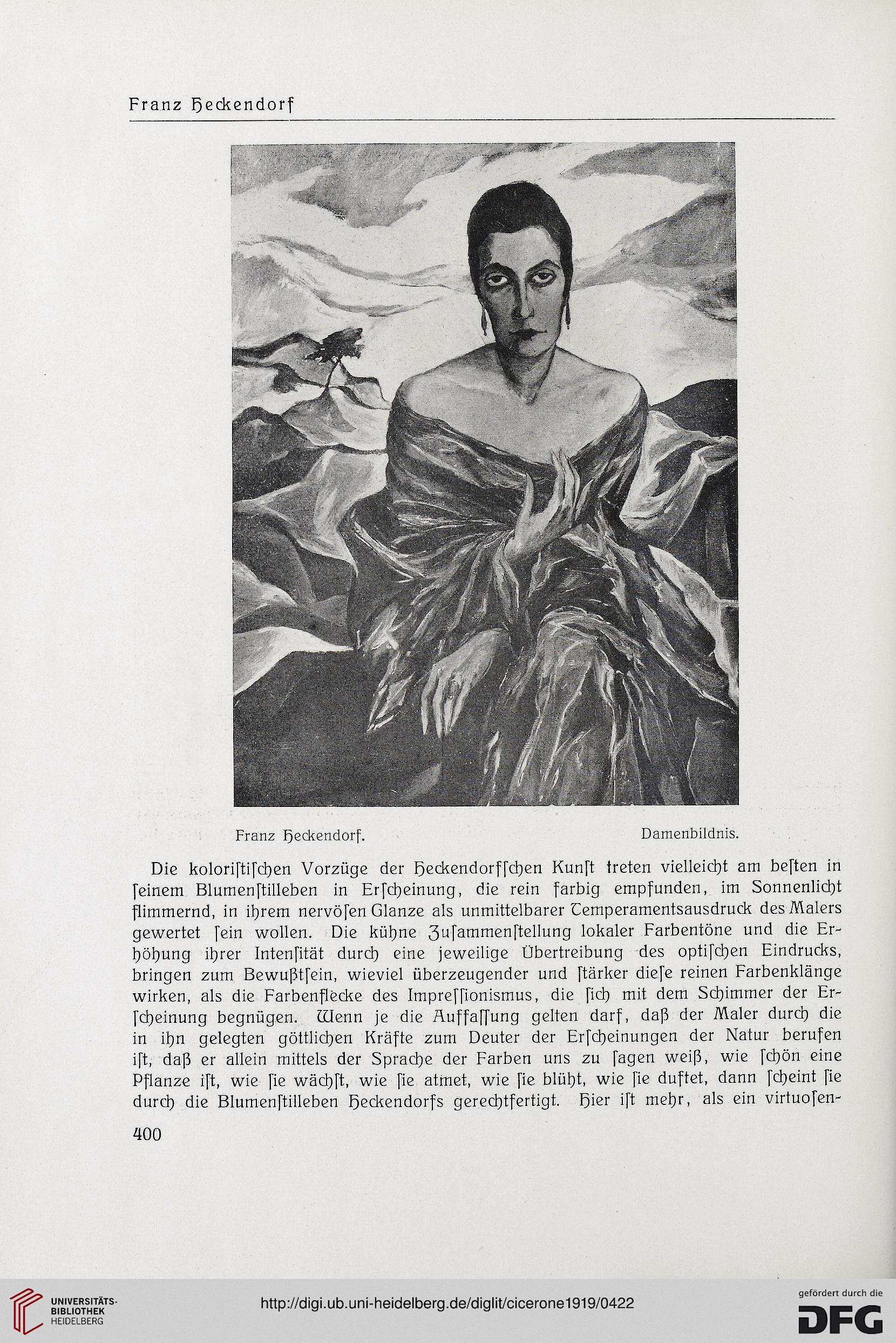 Franz Heckendorf

Franz Heckendorf. Damenbildnis.

Die koloriſtiſchen Vorzüge der Heckendorfſchen Kunſt treten vielleicht am beſten in ſeinem Blumenſtilleben in Erſcheinung, die rein farbig empfunden, im Sonnenlicht flimmernd, in ihrem nervöſen Glanze als unmittelbarer Temperamentsausdruck des Malers gewertet ſein wollen. Die kühne Zuſammenſtellung lokaler Farbentöne und die Erhöhung ihrer Intenſität durch eine jeweilige Übertreibung des optiſchen Eindrucks, bringen zum Bewußtſein, wieviel überzeugender und ſtärker dieſe reinen Farbenklänge wirken, als die Farbenflecke des Impreſſionismus, die ſich mit dem Schimmer der Erſcheinung begnügen. Wenn je die Auffaſſung gelten darf, daß der Maler durch die in ihn gelegten göttlichen Kräfte zum Deuter der Erſcheinungen der Natur berufen iſt, daß er allein mittels der Sprache der Farben uns zu ſagen weiß, wie ſchön eine Pflanze iſt, wie ſie wächſt, wie ſie atmet, wie ſie blüht, wie ſie duftet, dann ſcheint ſie durch die Blumenſtilleben Heckendorfs gerechtfertigt. Hier iſt mehr, als ein virtuoſen-

400

UNIVERSITÄTS-BIBLIOTHEK HEIDELBERG

http://digi.ub.uni-heidelberg.de/diglit/cicerone1919/0422

gefördert durch die DFG